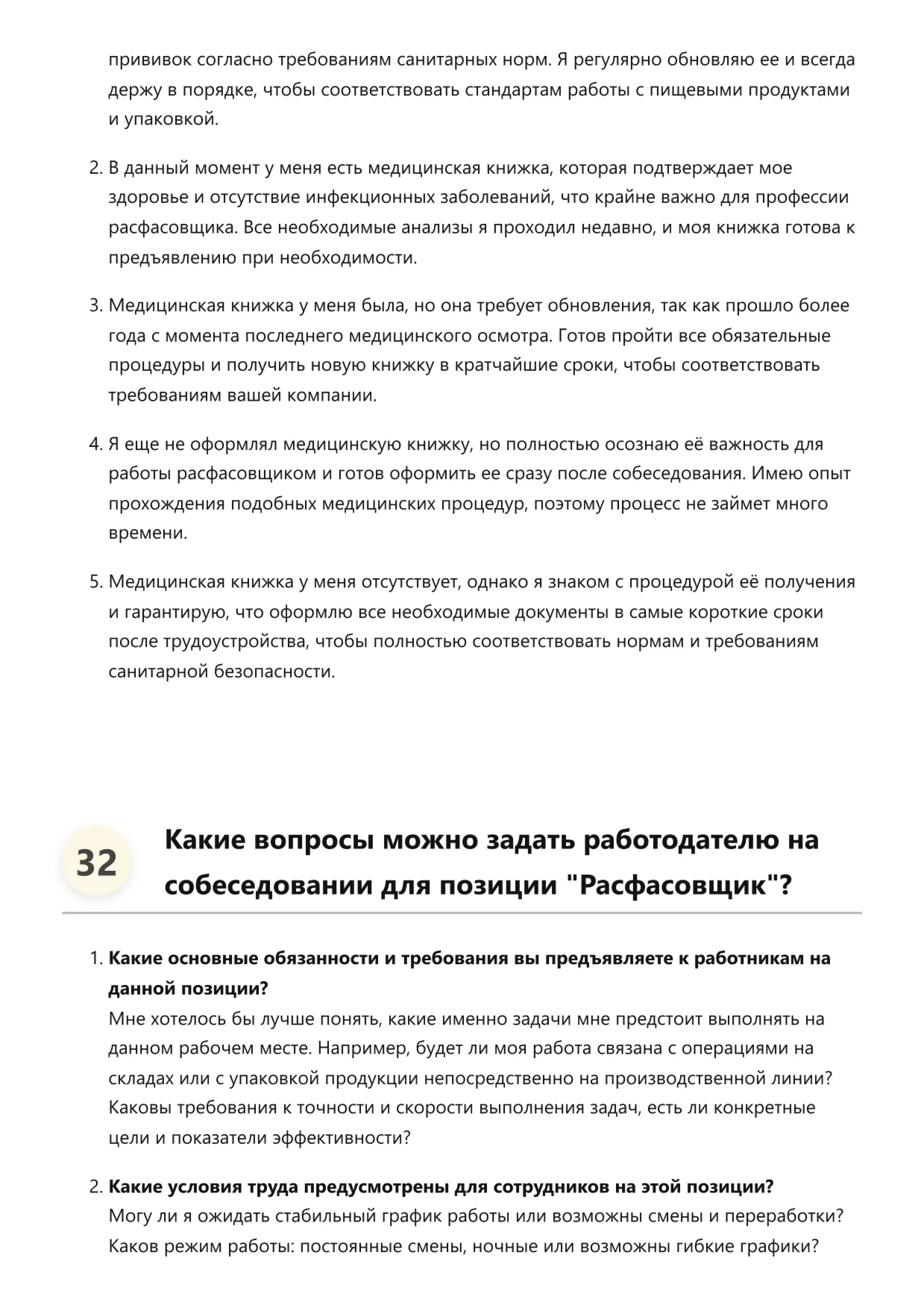 прививок согласно требованиям санитарных норм. Я регулярно обновляю ее и всегда держу в порядке, чтобы соответствовать стандартам работы с пищевыми продуктами и упаковкой.

2. В данный момент у меня есть медицинская книжка, которая подтверждает мое здоровье и отсутствие инфекционных заболеваний, что крайне важно для профессии расфасовщика. Все необходимые анализы я проходил недавно, и моя книжка готова к предъявлению при необходимости.

3. Медицинская книжка у меня была, но она требует обновления, так как прошло более года с момента последнего медицинского осмотра. Готов пройти все обязательные процедуры и получить новую книжку в кратчайшие сроки, чтобы соответствовать требованиям вашей компании.

4. Я еще не оформлял медицинскую книжку, но полностью осознаю её важность для работы расфасовщиком и готов оформить ее сразу после собеседования. Имею опыт прохождения подобных медицинских процедур, поэтому процесс не займет много времени.

5. Медицинская книжка у меня отсутствует, однако я знаком с процедурой её получения и гарантирую, что оформлю все необходимые документы в самые короткие сроки после трудоустройства, чтобы полностью соответствовать нормам и требованиям санитарной безопасности.

32

Какие вопросы можно задать работодателю на собеседовании для позиции "Расфасовщик"?

1. **Какие основные обязанности и требования вы предъявляете к работникам на данной позиции?**
Мне хотелось бы лучше понять, какие именно задачи мне предстоит выполнять на данном рабочем месте. Например, будет ли моя работа связана с операциями на складах или с упаковкой продукции непосредственно на производственной линии? Каковы требования к точности и скорости выполнения задач, есть ли конкретные цели и показатели эффективности?

2. **Какие условия труда предусмотрены для сотрудников на этой позиции?**
Могу ли я ожидать стабильный график работы или возможны смены и переработки? Каков режим работы: постоянные смены, ночные или возможны гибкие графики?